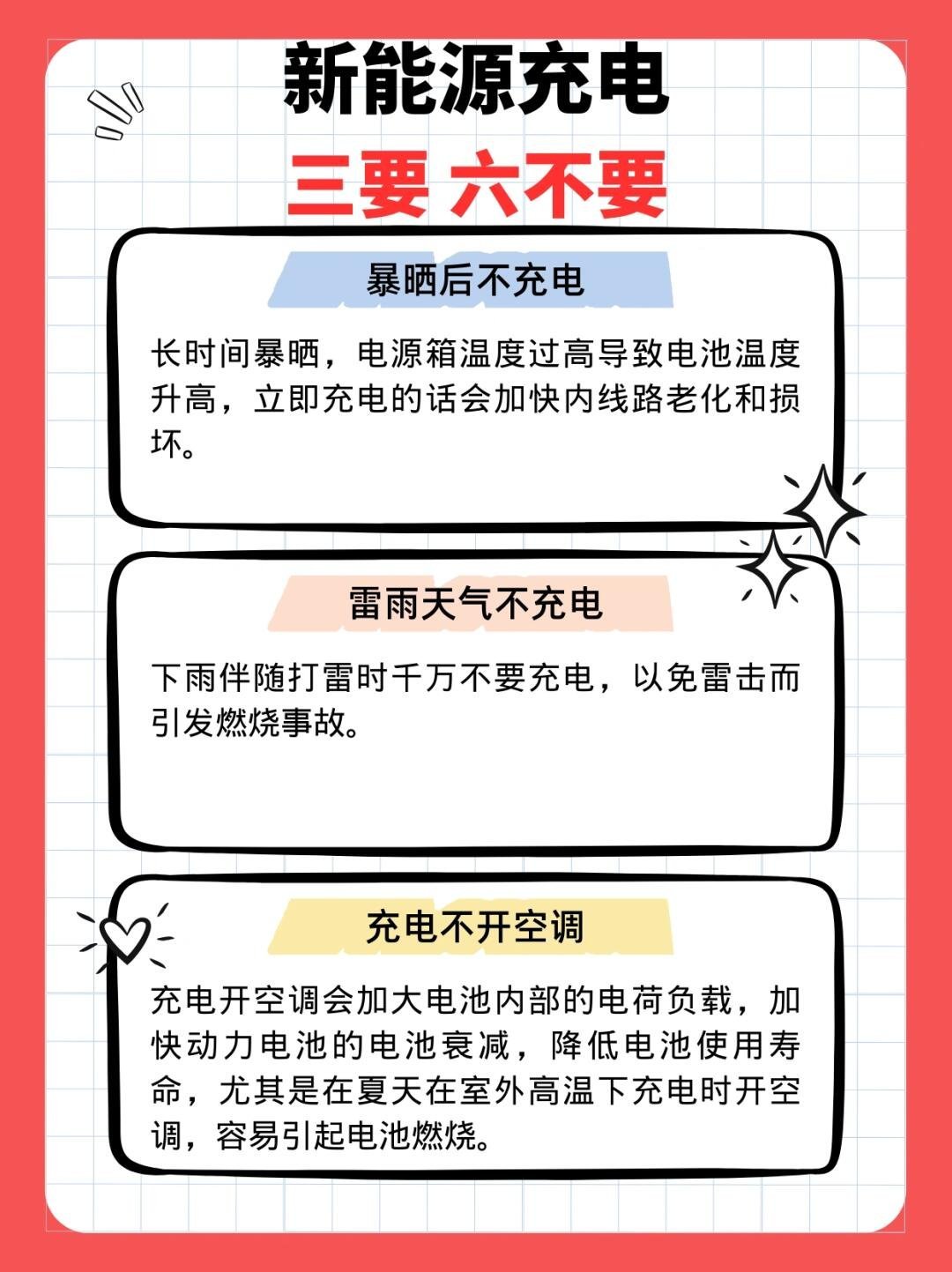 新能源充电

三要 六不要

暴晒后不充电

长时间暴晒，电源箱温度过高导致电池温度升高，立即充电的话会加快内线路老化和损坏。

雷雨天气不充电

下雨伴随打雷时千万不要充电，以免雷击而引发燃烧事故。

充电不开空调

充电开空调会加大电池内部的电荷负载，加快动力电池的电池衰减，降低电池使用寿命，尤其是在夏天在室外高温下充电时开空调，容易引起电池燃烧。